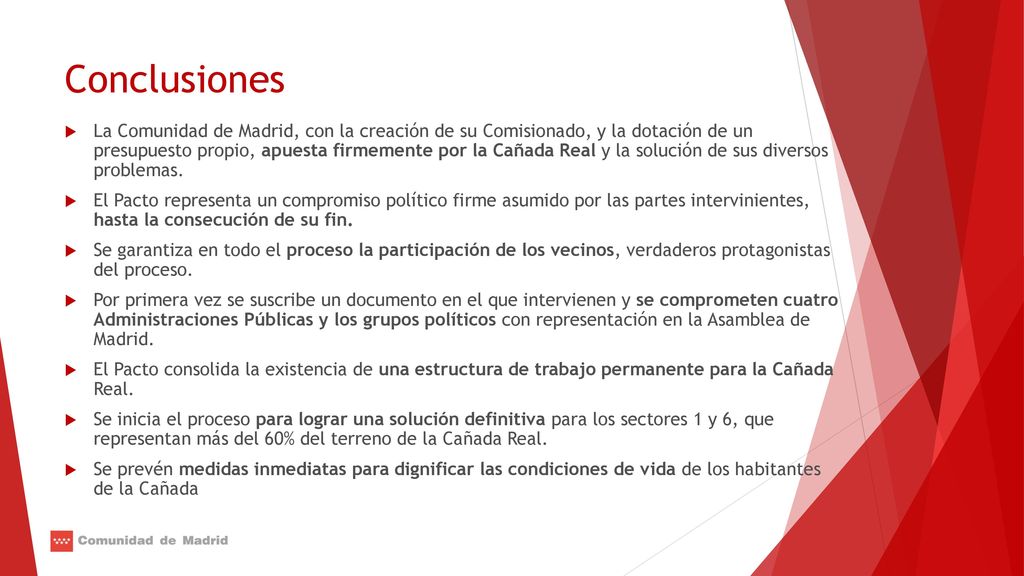 Conclusiones

La Comunidad de Madrid, con la creación de su Comisionado, y la dotación de un presupuesto propio, apuesta firmemente por la Cañada Real y la solución de sus diversos problemas.

El Pacto representa un compromiso político firme asumido por las partes intervinientes, hasta la consecución de su fin.

Se garantiza en todo el proceso la participación de los vecinos, verdaderos protagonistas del proceso.

Por primera vez se suscribe un documento en el que intervienen y se comprometen cuatro Administraciones Públicas y los grupos políticos con representación en la Asamblea de Madrid.

El Pacto consolida la existencia de una estructura de trabajo permanente para la Cañada Real.

Se inicia el proceso para lograr una solución definitiva para los sectores 1 y 6, que representan más del 60% del terreno de la Cañada Real.

Se prevén medidas inmediatas para dignificar las condiciones de vida de los habitantes de la Cañada

Comunidad de Madrid